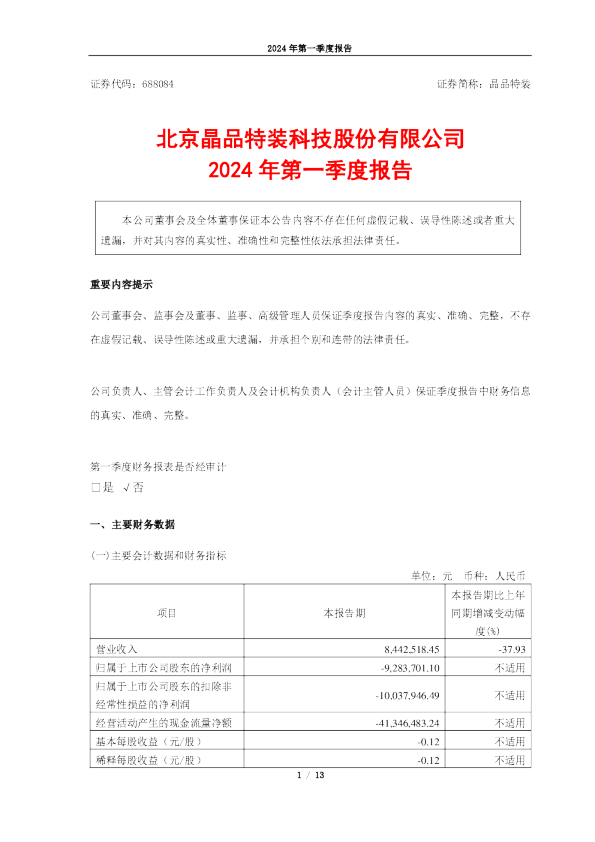 2024 年第一季度报告

证券代码：688084

证券简称：晶品特装

北京晶品特装科技股份有限公司
2024 年第一季度报告

本公司董事会及全体董事保证本公告内容不存在任何虚假记载、误导性陈述或者重大遗漏，并对其内容的真实性、准确性和完整性依法承担法律责任。

重要内容提示

公司董事会、监事会及董事、监事、高级管理人员保证季度报告内容的真实、准确、完整，不存在虚假记载、误导性陈述或重大遗漏，并承担个别和连带的法律责任。

公司负责人、主管会计工作负责人及会计机构负责人（会计主管人员）保证季度报告中财务信息的真实、准确、完整。

第一季度财务报表是否经审计
□是 √否

一、主要财务数据

(一)主要会计数据和财务指标

单位：元 币种：人民币

| 项目 | 本报告期 | 本报告期比上年同期增减变动幅度(%) |
|---|---|---|
| 营业收入 | 8,442,518.45 | -37.93 |
| 归属于上市公司股东的净利润 | -9,283,701.10 | 不适用 |
| 归属于上市公司股东的扣除非经常性损益的净利润 | -10,037,946.49 | 不适用 |
| 经营活动产生的现金流量净额 | -41,346,483.24 | 不适用 |
| 基本每股收益（元/股） | -0.12 | 不适用 |
| 稀释每股收益（元/股） | -0.12 | 不适用 |

1 / 13